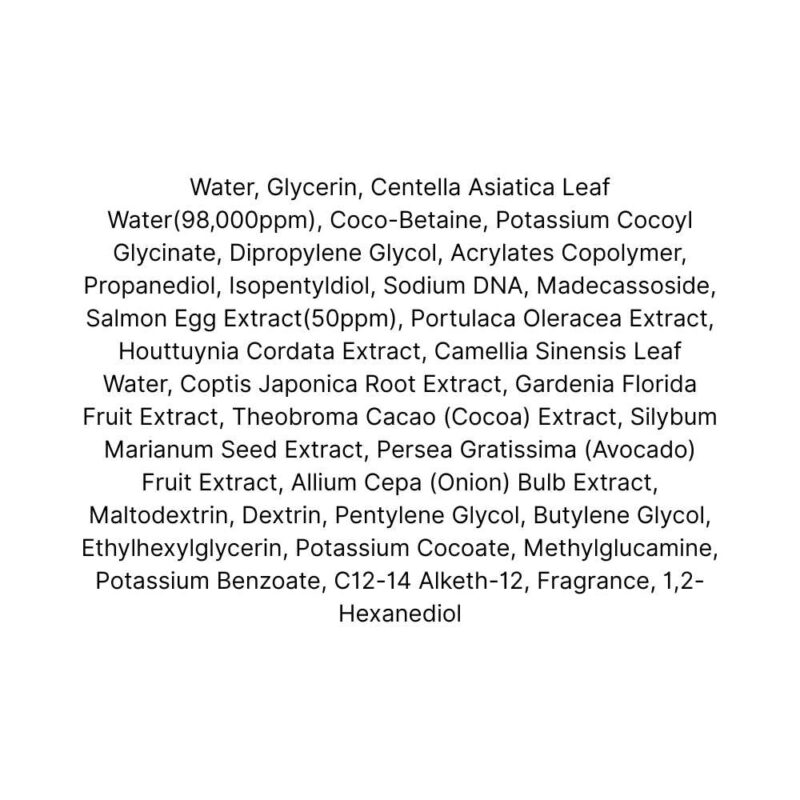 Water, Glycerin, Centella Asiatica Leaf Water(98,000ppm), Coco-Betaine, Potassium Cocoyl Glycinate, Dipropylene Glycol, Acrylates Copolymer, Propanediol, Isopentyldiol, Sodium DNA, Madecassoside, Salmon Egg Extract(50ppm), Portulaca Oleracea Extract, Houttuynia Cordata Extract, Camellia Sinensis Leaf Water, Coptis Japonica Root Extract, Gardenia Florida Fruit Extract, Theobroma Cacao (Cocoa) Extract, Silybum Marianum Seed Extract, Persea Gratissima (Avocado) Fruit Extract, Allium Cepa (Onion) Bulb Extract, Maltodextrin, Dextrin, Pentylene Glycol, Butylene Glycol, Ethylhexylglycerin, Potassium Cocoate, Methylglucamine, Potassium Benzoate, C12-14 Alketh-12, Fragrance, 1,2-Hexanediol